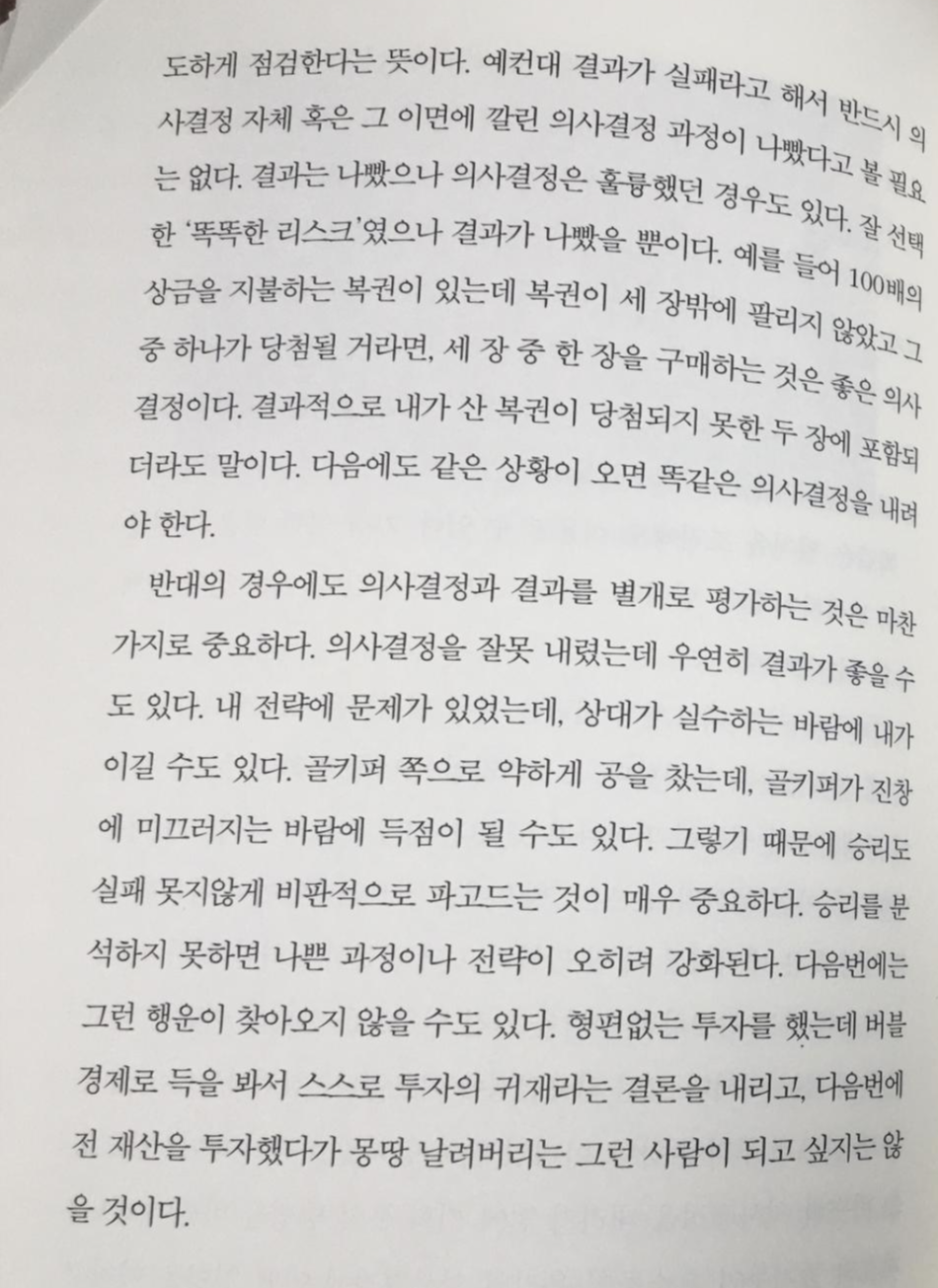 도하게 점검한다는 뜻이다. 예컨대 결과가 실패라고 해서 반드시 의사결정 자체 혹은 그 이면에 깔린 의사결정 과정이 나빴다고 볼 필요는 없다. 결과는 나빴으나 의사결정은 훌륭했던 경우도 있다. 잘 선택한 '똑똑한 리스크'였으나 결과가 나빴을 뿐이다. 예를 들어 100배의 상금을 지불하는 복권이 있는데 복권이 세 장밖에 팔리지 않았고 그 중 하나가 당첨될 거라면, 세 장 중 한 장을 구매하는 것은 좋은 의사결정이다. 결과적으로 내가 산 복권이 당첨되지 못한 두 장에 포함되더라도 말이다. 다음에도 같은 상황이 오면 똑같은 의사결정을 내려야 한다.

반대의 경우에도 의사결정과 결과를 별개로 평가하는 것은 마찬가지로 중요하다. 의사결정을 잘못 내렸는데 우연히 결과가 좋을 수도 있다. 내 전략에 문제가 있었는데, 상대가 실수하는 바람에 내가 이길 수도 있다. 골키퍼 쪽으로 약하게 공을 찼는데, 골키퍼가 진창에 미끄러지는 바람에 득점이 될 수도 있다. 그렇기 때문에 승리도 실패 못지않게 비판적으로 파고드는 것이 매우 중요하다. 승리를 분석하지 못하면 나쁜 과정이나 전략이 오히려 강화된다. 다음번에는 그런 행운이 찾아오지 않을 수도 있다. 형편없는 투자를 했는데 버블 경제로 득을 봐서 스스로 투자의 귀재라는 결론을 내리고, 다음번에 전 재산을 투자했다가 몽땅 날려버리는 그런 사람이 되고 싶지는 않을 것이다.